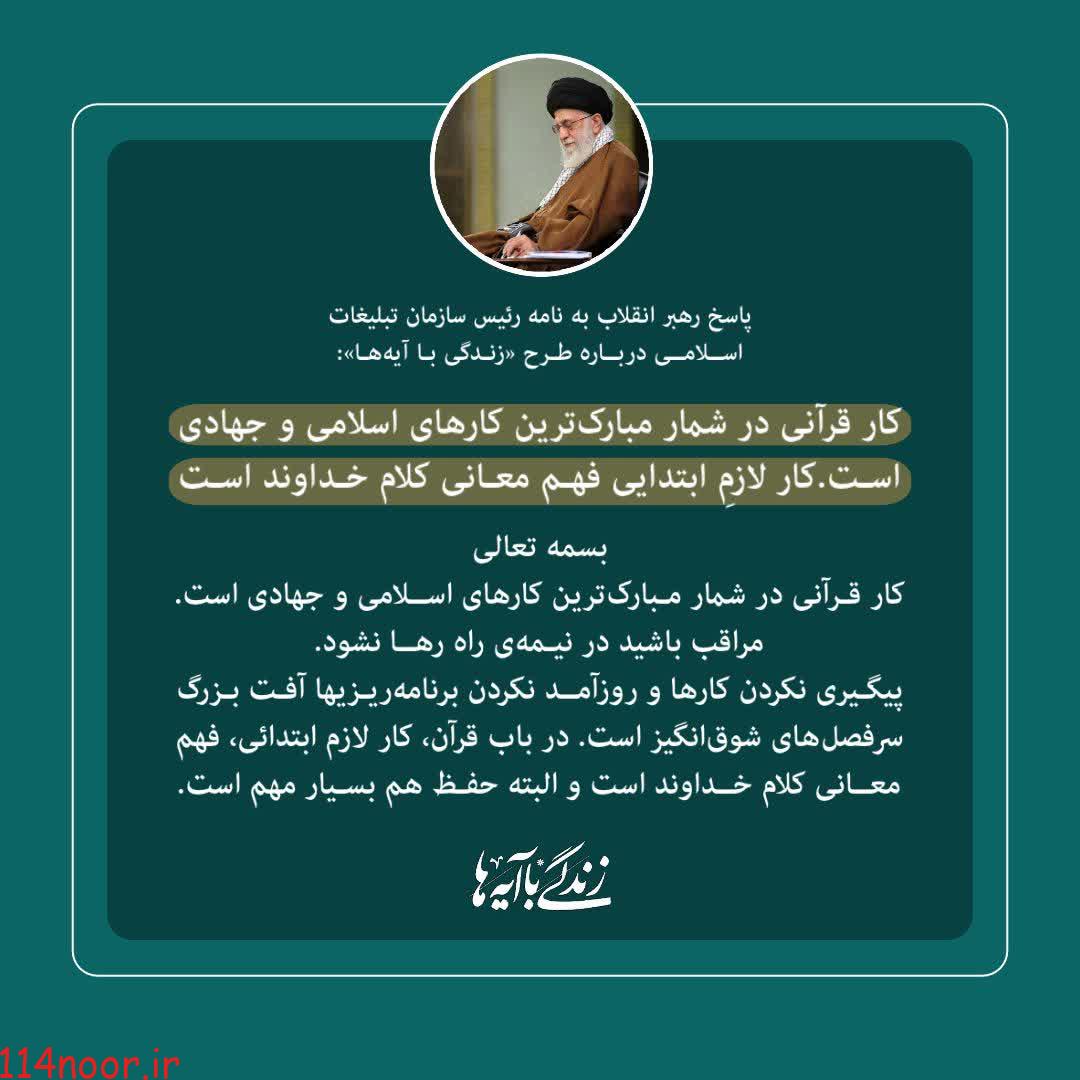 پاسخ رهبر انقلاب به نامه رئیس سازمان تبلیغات اسلامی درباره طرح «زندگی با آیه‌ها»:

کار قرآنی در شمار مبارک‌ترین کارهای اسلامی و جهادی است.کار لازمِ ابتدایی فهم معانی کلام خداوند است

بسمه تعالی
کار قرآنی در شمار مبارک‌ترین کارهای اسلامی و جهادی است.
مراقب باشید در نیمه‌ی راه رها نشود.
پیگیری نکردن کارها و روزآمد نکردن برنامه‌ریزیها آفت بزرگ سرفصل‌های شوق‌انگیز است. در باب قرآن، کار لازم ابتدائی، فهم معانی کلام خداوند است و البته حفظ هم بسیار مهم است.

زندگی با آیه‌ها

114noor.ir